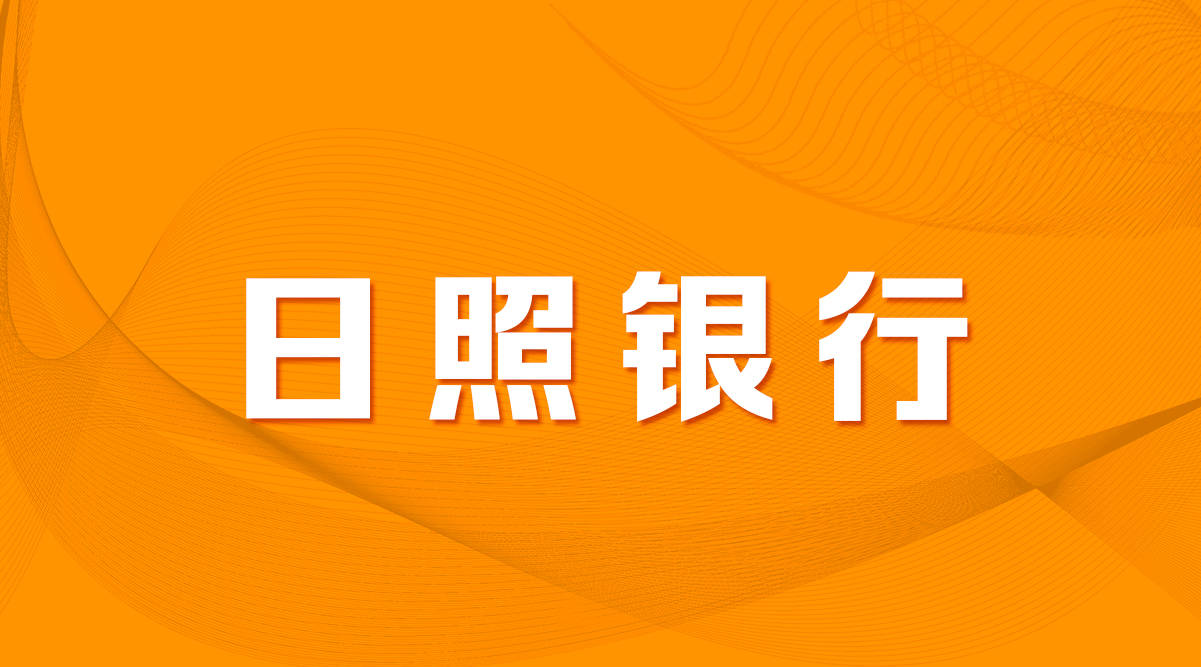 日照银行